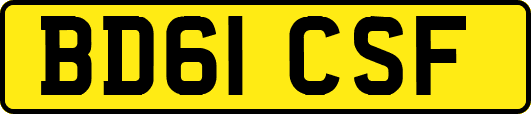 BD61 CSF